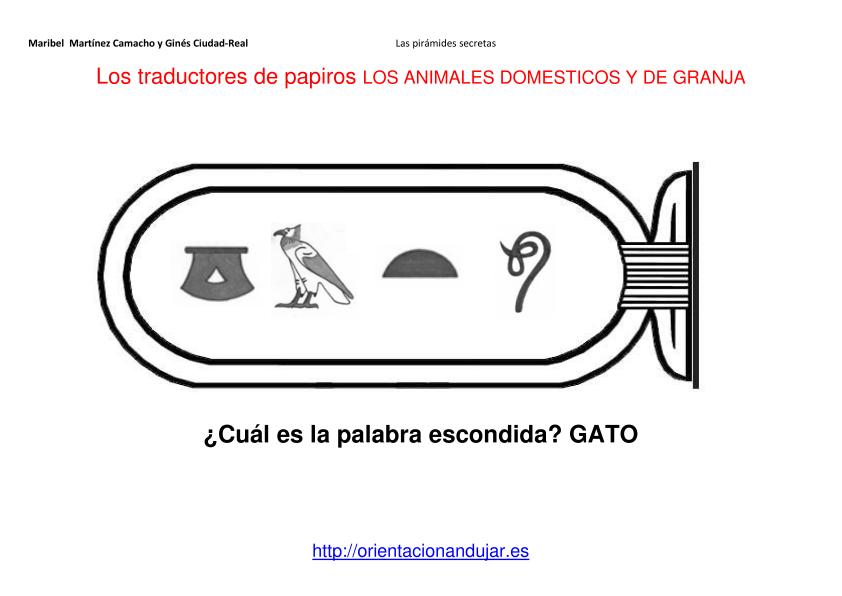 Maribel Martínez Camacho y Ginés Ciudad-Real Las pirámides secretas

Los traductores de papiros LOS ANIMALES DOMESTICOS Y DE GRANJA

¿Cuál es la palabra escondida? GATO

http://orientacionandujar.es